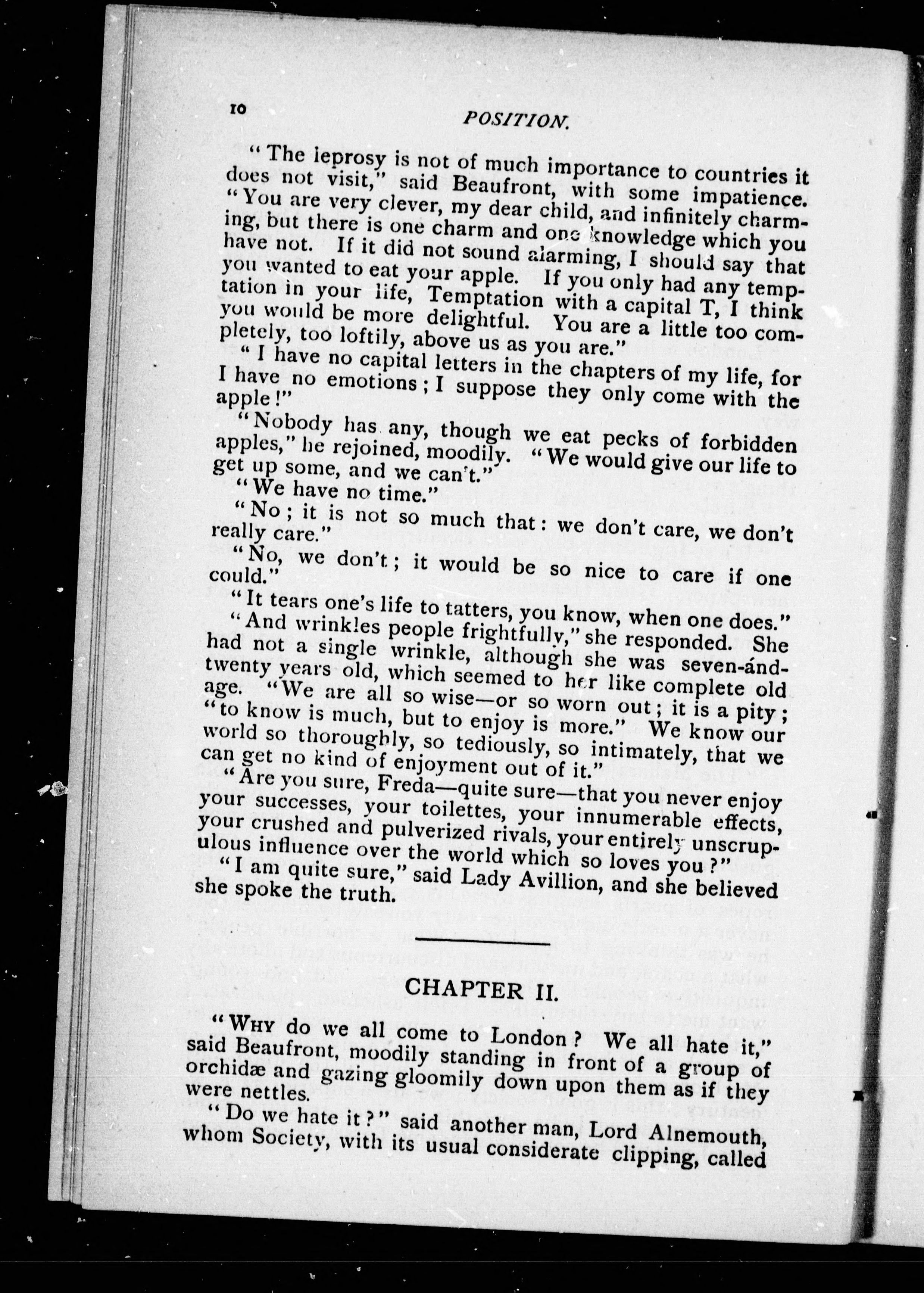 10 POSITION.

"The leprosy is not of much importance to countries it does not visit," said Beaufront, with some impatience. "You are very clever, my dear child, and infinitely charming, but there is one charm and one knowledge which you have not. If it did not sound alarming, I should say that you wanted to eat your apple. If you only had any temptation in your life, Temptation with a capital T, I think you would be more delightful. You are a little too completely, too loftily, above us as you are."

"I have no capital letters in the chapters of my life, for I have no emotions; I suppose they only come with the apple!"

"Nobody has any, though we eat pecks of forbidden apples," he rejoined, moodily. "We would give our life to get up some, and we can't."

"We have no time."

"No; it is not so much that: we don't care, we don't really care."

"No, we don't; it would be so nice to care if one could."

"It tears one's life to tatters, you know, when one does."

"And wrinkles people frightfully," she responded. She had not a single wrinkle, although she was seven-and-twenty years old, which seemed to her like complete old age. "We are all so wise—or so worn out; it is a pity; "to know is much, but to enjoy is more." We know our world so thoroughly, so tediously, so intimately, that we can get no kind of enjoyment out of it."

"Are you sure, Freda—quite sure—that you never enjoy your successes, your toilettes, your innumerable effects, your crushed and pulverized rivals, your entirely unscrupulous influence over the world which so loves you?"

"I am quite sure," said Lady Avillion, and she believed she spoke the truth.

CHAPTER II.

"WHY do we all come to London? We all hate it," said Beaufront, moodily standing in front of a group of orchidæ and gazing gloomily down upon them as if they were nettles.

"Do we hate it?" said another man, Lord Alnemouth, whom Society, with its usual considerate clipping, called